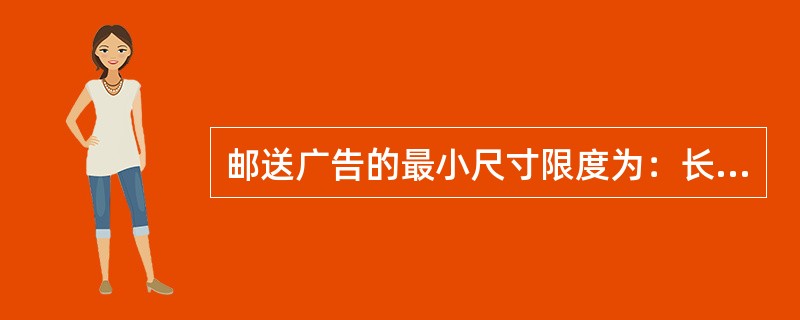 邮送广告的最小尺寸限度为：长...